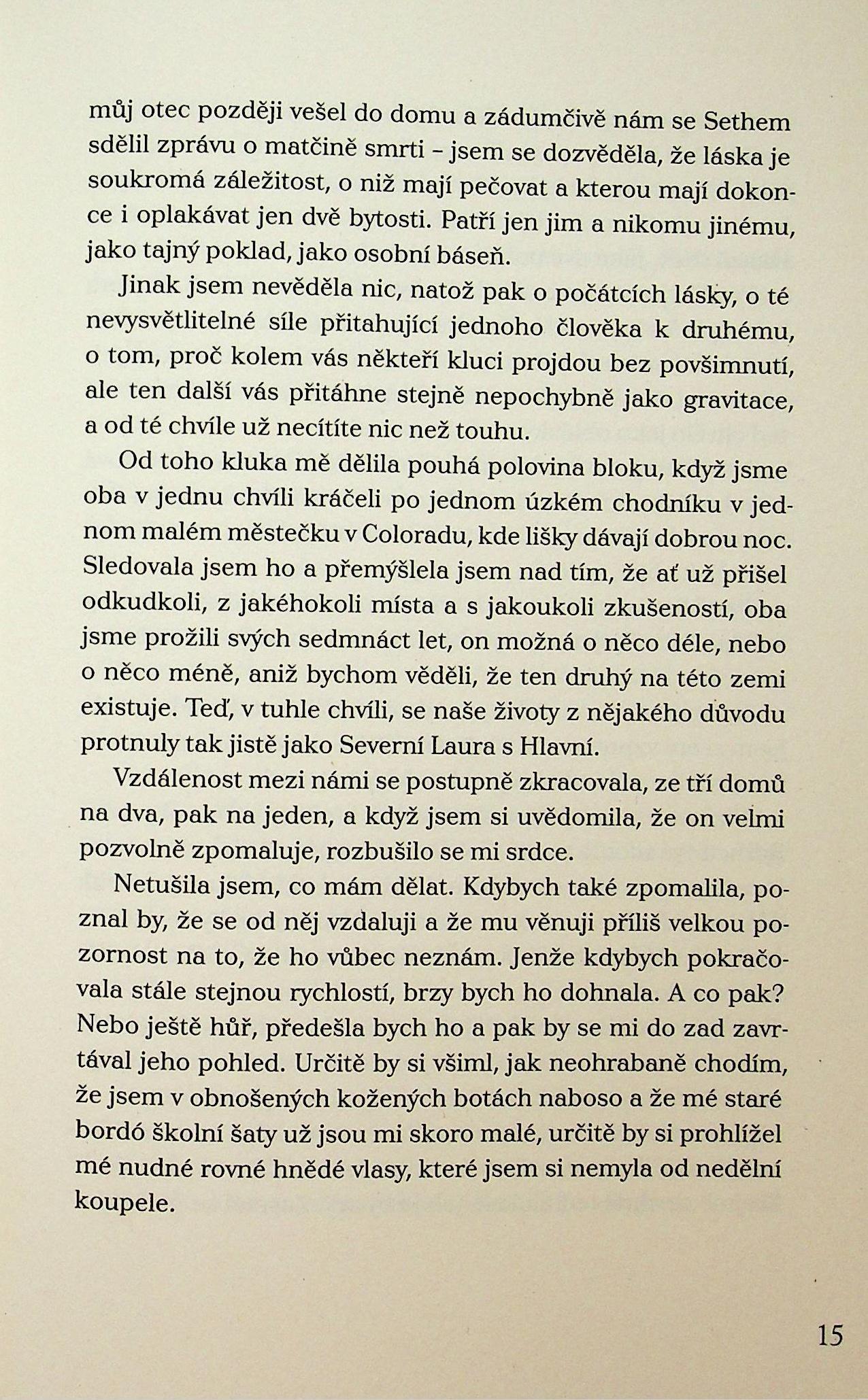 můj otec později vešel do domu a zádumčivě nám se Sethem sdělil zprávu o matčině smrti – jsem se dozvěděla, že láska je soukromá záležitost, o niž mají pečovat a kterou mají dokonce i oplakávat jen dvě bytosti. Patří jen jim a nikomu jinému, jako tajný poklad, jako osobní báseň.

Jinak jsem nevěděla nic, natož pak o počátcích lásky, o té nevysvětlitelné síle přitahující jednoho člověka k druhému, o tom, proč kolem vás někteří kluci projdou bez povšimnutí, ale ten další vás přitáhne stejně nepochybně jako gravitace, a od té chvíle už necítíte nic než touhu.

Od toho kluka mě dělila pouhá polovina bloku, když jsme oba v jednu chvíli kráčeli po jednom úzkém chodníku v jednom malém městečku v Coloradu, kde lišky dávají dobrou noc. Sledovala jsem ho a přemýšlela jsem nad tím, že ať už přišel odkudkoli, z jakéhokoli místa a s jakoukoli zkušeností, oba jsme prožili svých sedmnáct let, on možná o něco déle, nebo o něco méně, aniž bychom věděli, že ten druhý na této zemi existuje. Teď, v tuhle chvíli, se naše životy z nějakého důvodu protnuly tak jistě jako Severní Laura s Hlavní.

Vzdálenost mezi námi se postupně zkracovala, ze tří domů na dva, pak na jeden, a když jsem si uvědomila, že on velmi pozvolně zpomaluje, rozbušilo se mi srdce.

Netušila jsem, co mám dělat. Kdybych také zpomalila, poznal by, že se od něj vzdaluji a že mu věnuji příliš velkou pozornost na to, že ho vůbec neznám. Jenže kdybych pokračovala stále stejnou rychlostí, brzy bych ho dohnala. A co pak? Nebo ještě hůř, předešla bych ho a pak by se mi do zad zavrtával jeho pohled. Určitě by si všiml, jak neohrabaně chodím, že jsem v obnošených kožených botách naboso a že mé staré bordó školní šaty už jsou mi skoro malé, určitě by si prohlížel mé nudné rovné hnědé vlasy, které jsem si nemyla od nedělní koupele.

15